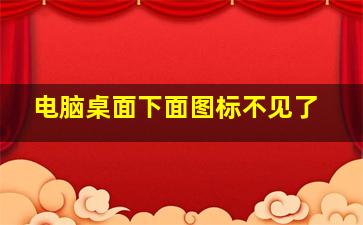 电脑桌面下面图标不见了